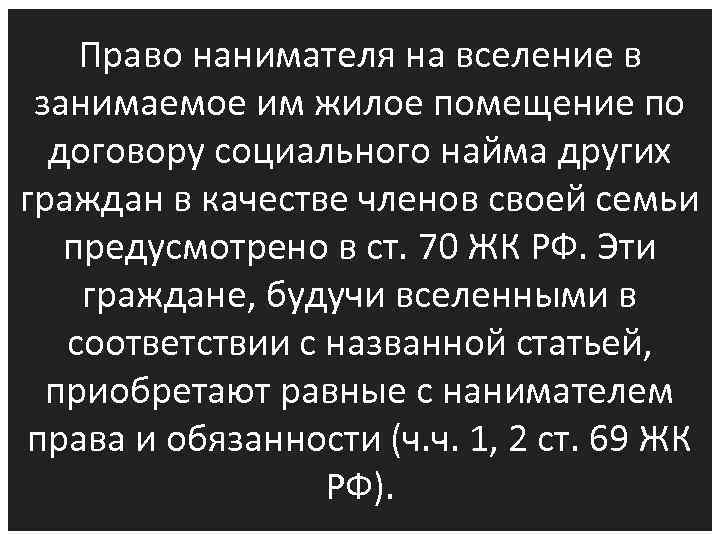 Право нанимателя на вселение в занимаемое им жилое помещение по договору социального найма других граждан в качестве членов своей семьи предусмотрено в ст. 70 ЖК РФ. Эти граждане, будучи вселенными в соответствии с названной статьей, приобретают равные с нанимателем права и обязанности (ч.ч. 1, 2 ст. 69 ЖК РФ).